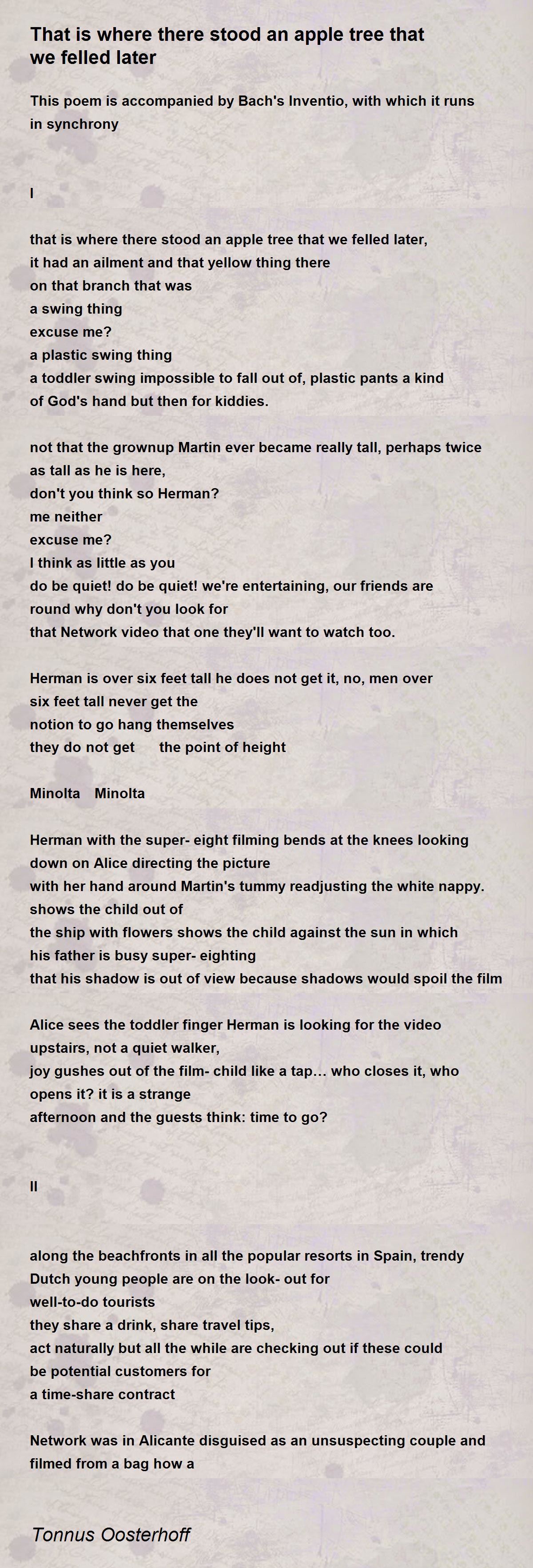 That is where there stood an apple tree that we felled later

This poem is accompanied by Bach's Inventio, with which it runs in synchrony

I

that is where there stood an apple tree that we felled later,
it had an ailment and that yellow thing there
on that branch that was
a swing thing
excuse me?
a plastic swing thing
a toddler swing impossible to fall out of, plastic pants a kind of God's hand but then for kiddies.

not that the grownup Martin ever became really tall, perhaps twice as tall as he is here,
don't you think so Herman?
me neither
excuse me?
I think as little as you
do be quiet! do be quiet! we're entertaining, our friends are round why don't you look for
that Network video that one they'll want to watch too.

Herman is over six feet tall he does not get it, no, men over six feet tall never get the
notion to go hang themselves
they do not get the point of height

Minolta Minolta

Herman with the super- eight filming bends at the knees looking down on Alice directing the picture
with her hand around Martin's tummy readjusting the white nappy.
shows the child out of
the ship with flowers shows the child against the sun in which his father is busy super- eighting
that his shadow is out of view because shadows would spoil the film

Alice sees the toddler finger Herman is looking for the video upstairs, not a quiet walker,
joy gushes out of the film- child like a tap… who closes it, who opens it? it is a strange
afternoon and the guests think: time to go?

II

along the beachfronts in all the popular resorts in Spain, trendy Dutch young people are on the look- out for
well-to-do tourists
they share a drink, share travel tips,
act naturally but all the while are checking out if these could be potential customers for
a time-share contract

Network was in Alicante disguised as an unsuspecting couple and filmed from a bag how a

Tonnus Oosterhoff